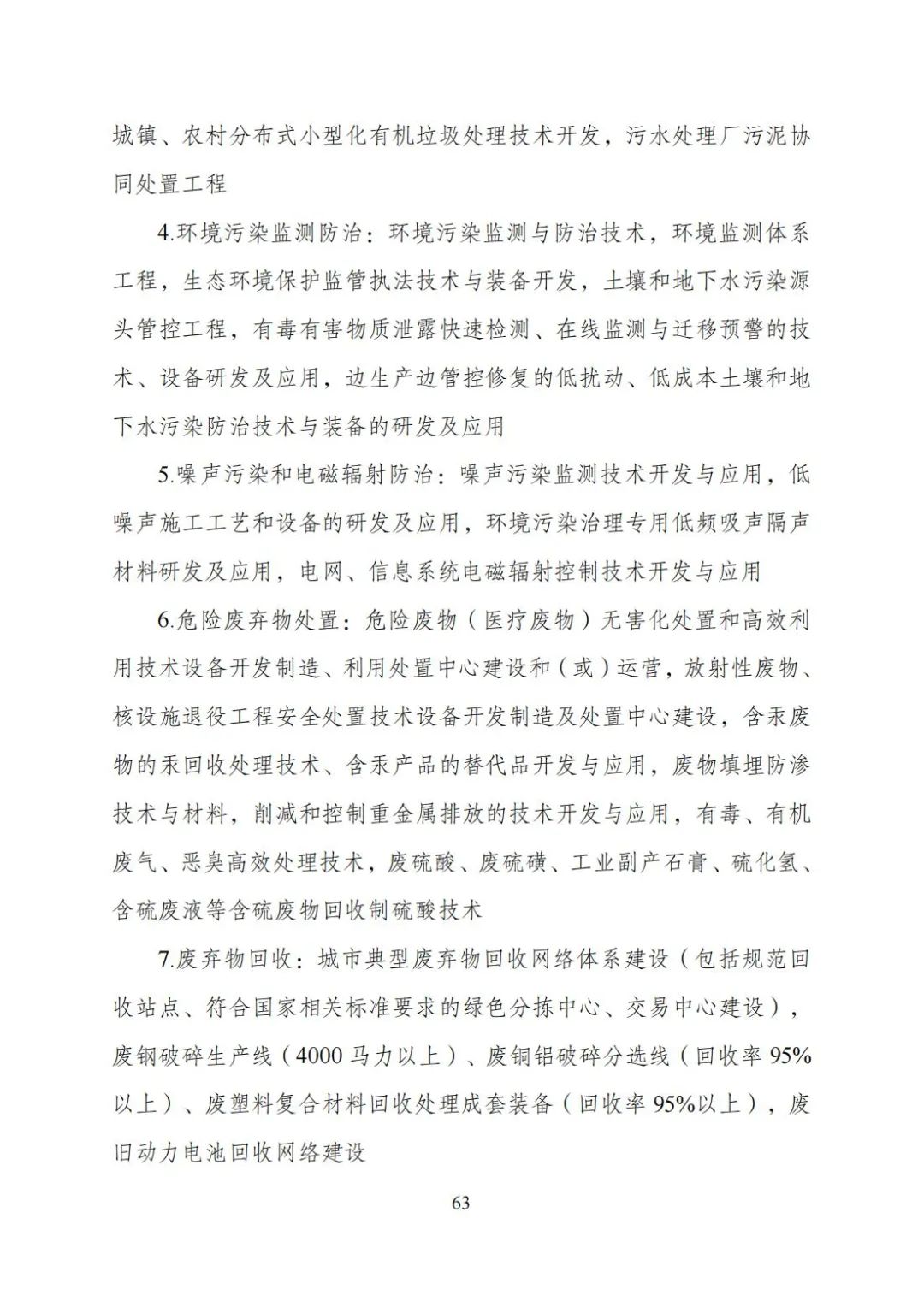 城镇、农村分布式小型化有机垃圾处理技术开发，污水处理厂污泥协同处置工程

4.环境污染监测防治：环境污染监测与防治技术，环境监测体系工程，生态环境保护监管执法技术与装备开发，土壤和地下水污染源头管控工程，有毒有害物质泄露快速检测、在线监测与迁移预警的技术、设备研发及应用，边生产边管控修复的低扰动、低成本土壤和地下水污染防治技术与装备的研发及应用

5.噪声污染和电磁辐射防治：噪声污染监测技术开发与应用，低噪声施工工艺和设备的研发及应用，环境污染治理专用低频吸声隔声材料研发及应用，电网、信息系统电磁辐射控制技术开发与应用

6.危险废弃物处置：危险废物（医疗废物）无害化处置和高效利用技术设备开发制造、利用处置中心建设和（或）运营，放射性废物、核设施退役工程安全处置技术设备开发制造及处置中心建设，含汞废物的汞回收处理技术、含汞产品的替代品开发与应用，废物填埋防渗技术与材料，削减和控制重金属排放的技术开发与应用，有毒、有机废气、恶臭高效处理技术，废硫酸、废硫磺、工业副产石膏、硫化氢、含硫废液等含硫废物回收制硫酸技术

7.废弃物回收：城市典型废弃物回收网络体系建设（包括规范回收站点、符合国家相关标准要求的绿色分拣中心、交易中心建设），废钢破碎生产线（4000 马力以上）、废铜铝破碎分选线（回收率 95%以上）、废塑料复合材料回收处理成套装备（回收率 95%以上），废旧动力电池回收网络建设

63